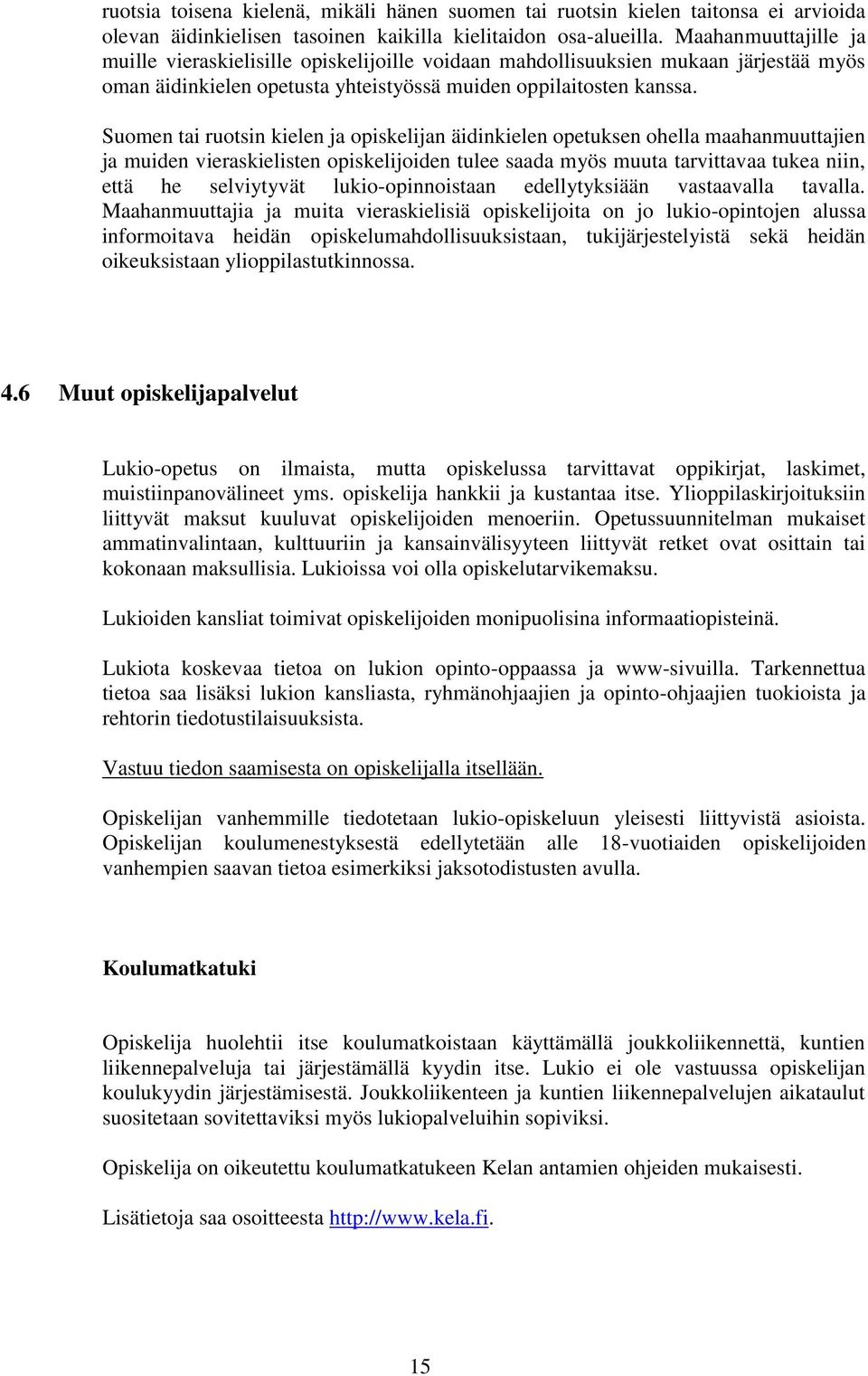 ruotsia toisena kielenä, mikäli hänen suomen tai ruotsin kielen taitonsa ei arvioida olevan äidinkielisen tasoinen kaikilla kielitaidon osa-alueilla. Maahanmuuttajille ja muille vieraskielisille opiskelijoille voidaan mahdollisuuksien mukaan järjestää myös oman äidinkielen opetusta yhteistyössä muiden oppilaitosten kanssa.

Suomen tai ruotsin kielen ja opiskelijan äidinkielen opetuksen ohella maahanmuuttajien ja muiden vieraskielisten opiskelijoiden tulee saada myös muuta tarvittavaa tukea niin, että he selviytyvät lukio-opinnoistaan edellytyksiään vastaavalla tavalla. Maahanmuuttajia ja muita vieraskielisiä opiskelijoita on jo lukio-opintojen alussa informoitava heidän opiskelumahdollisuuksistaan, tukijärjestelyistä sekä heidän oikeuksistaan ylioppilastutkinnossa.

4.6 Muut opiskelijapalvelut

Lukio-opetus on ilmaista, mutta opiskelussa tarvittavat oppikirjat, laskimet, muistiinpanovälineet yms. opiskelija hankkii ja kustantaa itse. Ylioppilaskirjoituksiin liittyvät maksut kuuluvat opiskelijoiden menoeriin. Opetussuunnitelman mukaiset ammatinvalintaan, kulttuuriin ja kansainvälisyyteen liittyvät retket ovat osittain tai kokonaan maksullisia. Lukioissa voi olla opiskelutarvikemaksu.

Lukioiden kansliat toimivat opiskelijoiden monipuolisina informaatiopisteinä.

Lukiota koskevaa tietoa on lukion opinto-oppaassa ja www-sivuilla. Tarkennettua tietoa saa lisäksi lukion kansliasta, ryhmänohjaajien ja opinto-ohjaajien tuokioista ja rehtorin tiedotustilaisuuksista.

Vastuu tiedon saamisesta on opiskelijalla itsellään.

Opiskelijan vanhemmille tiedotetaan lukio-opiskeluun yleisesti liittyvistä asioista. Opiskelijan koulumenestyksestä edellytetään alle 18-vuotiaiden opiskelijoiden vanhempien saavan tietoa esimerkiksi jaksotodistusten avulla.

Koulumatkatuki

Opiskelija huolehtii itse koulumatkoistaan käyttämällä joukkoliikennettä, kuntien liikennepalveluja tai järjestämällä kyydin itse. Lukio ei ole vastuussa opiskelijan koulukyydin järjestämisestä. Joukkoliikenteen ja kuntien liikennepalvelujen aikataulut suositetaan sovitettaviksi myös lukiopalveluihin sopiviksi.

Opiskelija on oikeutettu koulumatkatukeen Kelan antamien ohjeiden mukaisesti.

Lisätietoja saa osoitteesta http://www.kela.fi.

15